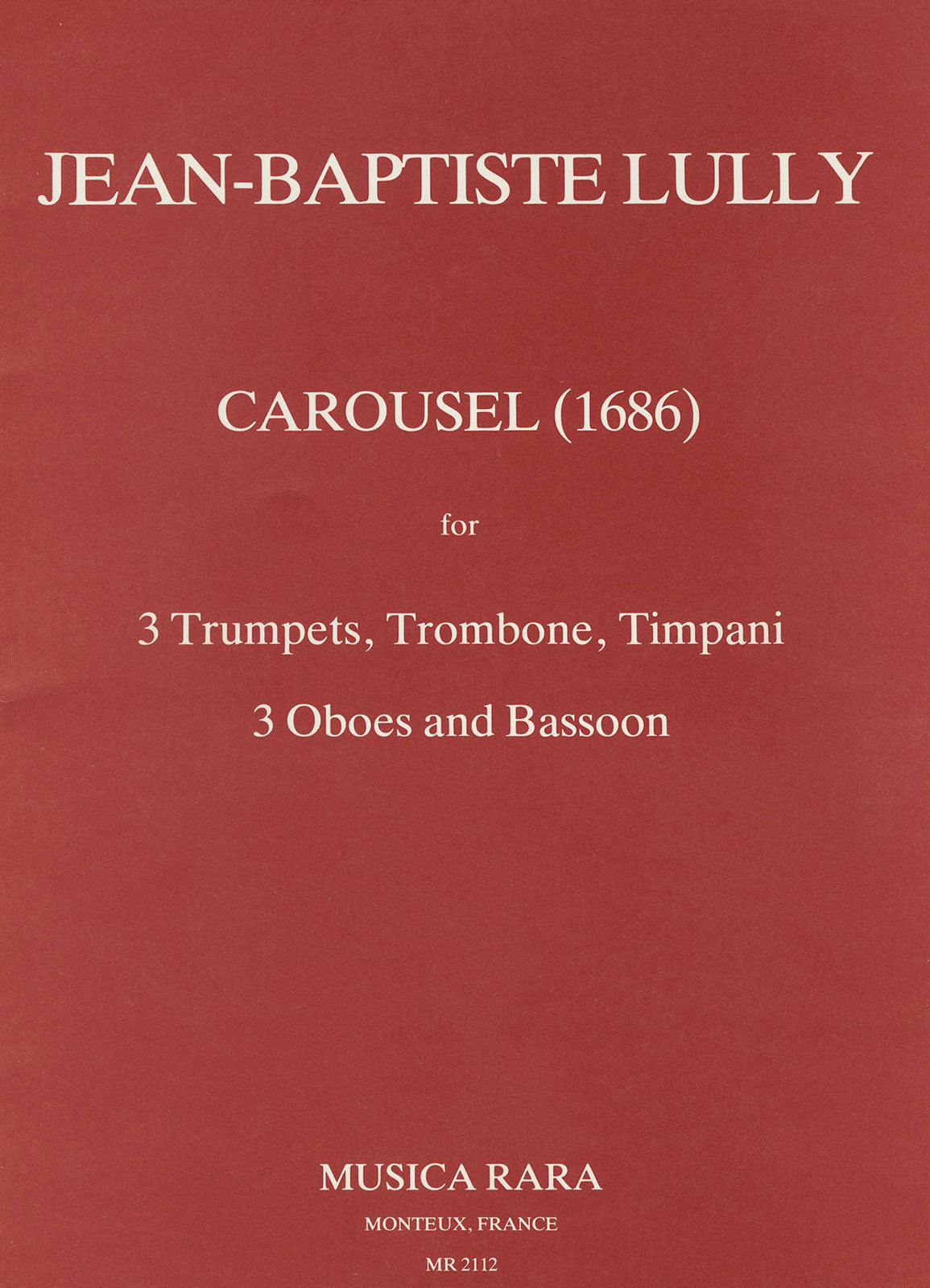 JEAN-BAPTISTE LULLY

CAROUSEL (1686)

for

3 Trumpets, Trombone, Timpani

3 Oboes and Bassoon

MUSICA RARA

MONTEUX, FRANCE

MR 2112